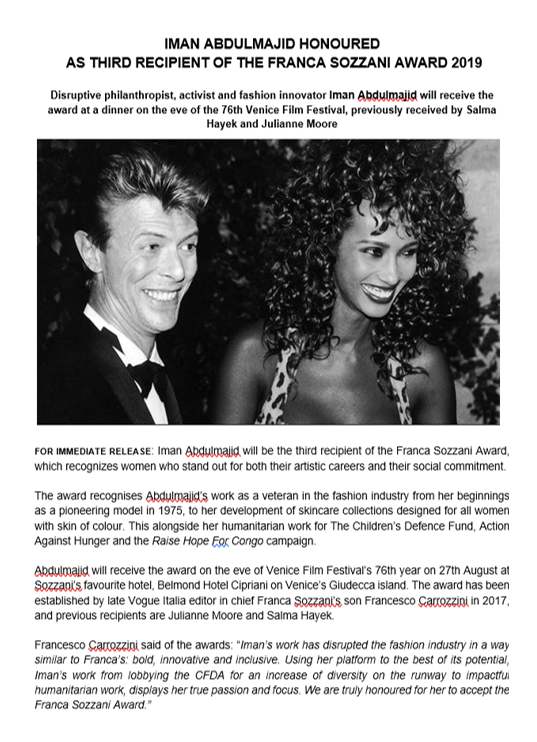 IMAN ABDULMAJID HONOURED
AS THIRD RECIPIENT OF THE FRANCA SOZZANI AWARD 2019

Disruptive philanthropist, activist and fashion innovator Iman Abdulmajid will receive the award at a dinner on the eve of the 76th Venice Film Festival, previously received by Salma Hayek and Julianne Moore

FOR IMMEDIATE RELEASE: Iman Abdulmajid will be the third recipient of the Franca Sozzani Award, which recognizes women who stand out for both their artistic careers and their social commitment.

The award recognises Abdulmajid's work as a veteran in the fashion industry from her beginnings as a pioneering model in 1975, to her development of skincare collections designed for all women with skin of colour. This alongside her humanitarian work for The Children's Defence Fund, Action Against Hunger and the Raise Hope For Congo campaign.

Abdulmajid will receive the award on the eve of Venice Film Festival's 76th year on 27th August at Sozzani's favourite hotel, Belmond Hotel Cipriani on Venice's Giudecca island. The award has been established by late Vogue Italia editor in chief Franca Sozzani's son Francesco Carrozzini in 2017, and previous recipients are Julianne Moore and Salma Hayek.

Francesco Carrozzini said of the awards: "Iman's work has disrupted the fashion industry in a way similar to Franca's: bold, innovative and inclusive. Using her platform to the best of its potential, Iman's work from lobbying the CFDA for an increase of diversity on the runway to impactful humanitarian work, displays her true passion and focus. We are truly honoured for her to accept the Franca Sozzani Award."